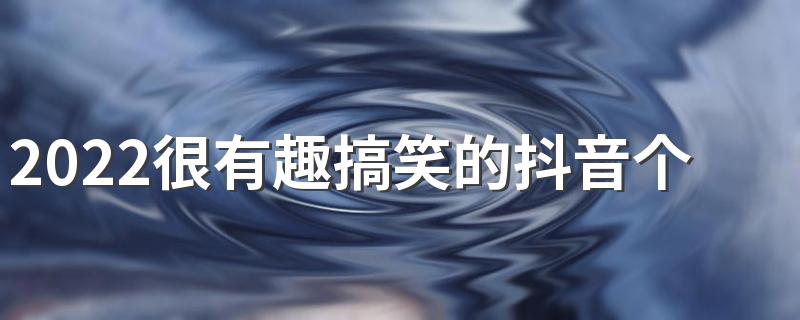 2022很有趣搞笑的抖音个